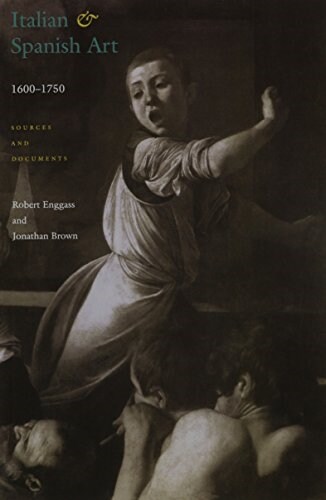 Italian & Spanish Art

1600–1750

SOURCES AND DOCUMENTS

Robert Enggass and Jonathan Brown